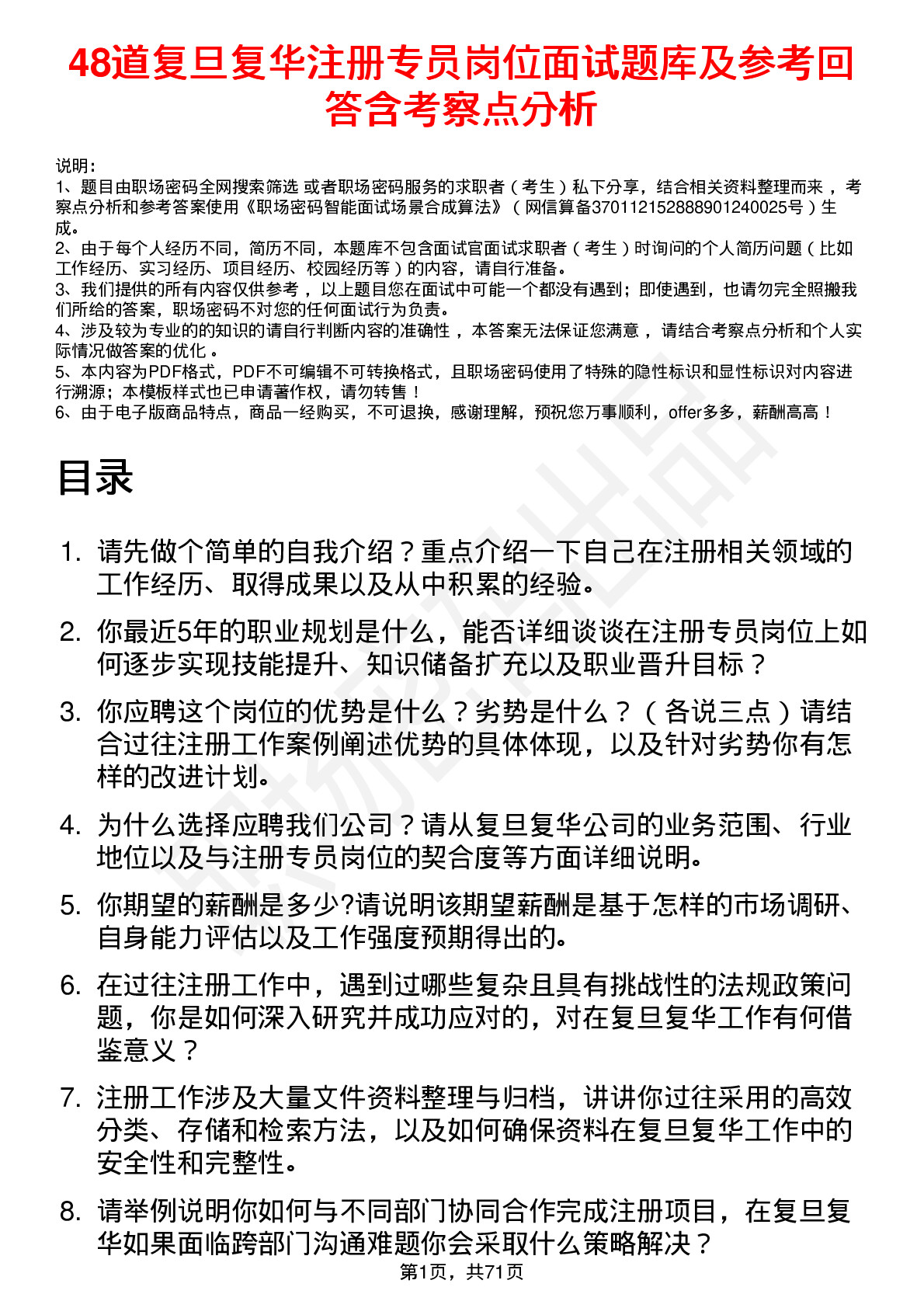 48道复旦复华注册专员岗位面试题库及参考回答含考察点分析

说明：
1、题目由职场密码全网搜索筛选 或者职场密码服务的求职者（考生）私下分享，结合相关资料整理而来 ，考察点分析和参考答案使用《职场密码智能面试场景合成算法》（网信算备370112152888901240025号）生成。
2、由于每个人经历不同，简历不同，本题库不包含面试官面试求职者（考生）时询问的个人简历问题（比如工作经历、实习经历、项目经历、校园经历等）的内容，请自行准备。
3、我们提供的所有内容仅供参考 ，以上题目您在面试中可能一个都没有遇到；即使遇到，也请勿完全照搬我们所给的答案，职场密码不对您的任何面试行为负责。
4、涉及较为专业的的知识的请自行判断内容的准确性 ，本答案无法保证您满意 ，请结合考察点分析和个人实际情况做答案的优化 。
5、本内容为PDF格式，PDF不可编辑不可转换格式，且职场密码使用了特殊的隐性标识和显性标识对内容进行溯源；本模板样式也已申请著作权，请勿转售！
6、由于电子版商品特点，商品一经购买，不可退换，感谢理解，预祝您万事顺利，offer多多，薪酬高高！

目录

1. 请先做个简单的自我介绍？重点介绍一下自己在注册相关领域的工作经历、取得成果以及从中积累的经验。
2. 你最近5年的职业规划是什么，能否详细谈谈在注册专员岗位上如何逐步实现技能提升、知识储备扩充以及职业晋升目标？
3. 你应聘这个岗位的优势是什么？劣势是什么？（各说三点）请结合过往注册工作案例阐述优势的具体体现，以及针对劣势你有怎样的改进计划。
4. 为什么选择应聘我们公司？请从复旦复华公司的业务范围、行业地位以及与注册专员岗位的契合度等方面详细说明。
5. 你期望的薪酬是多少?请说明该期望薪酬是基于怎样的市场调研、自身能力评估以及工作强度预期得出的。
6. 在过往注册工作中，遇到过哪些复杂且具有挑战性的法规政策问题，你是如何深入研究并成功应对的，对在复旦复华工作有何借鉴意义？
7. 注册工作涉及大量文件资料整理与归档，讲讲你过往采用的高效分类、存储和检索方法，以及如何确保资料在复旦复华工作中的安全性和完整性。
8. 请举例说明你如何与不同部门协同合作完成注册项目，在复旦复华如果面临跨部门沟通难题你会采取什么策略解决？

第1页，共71页